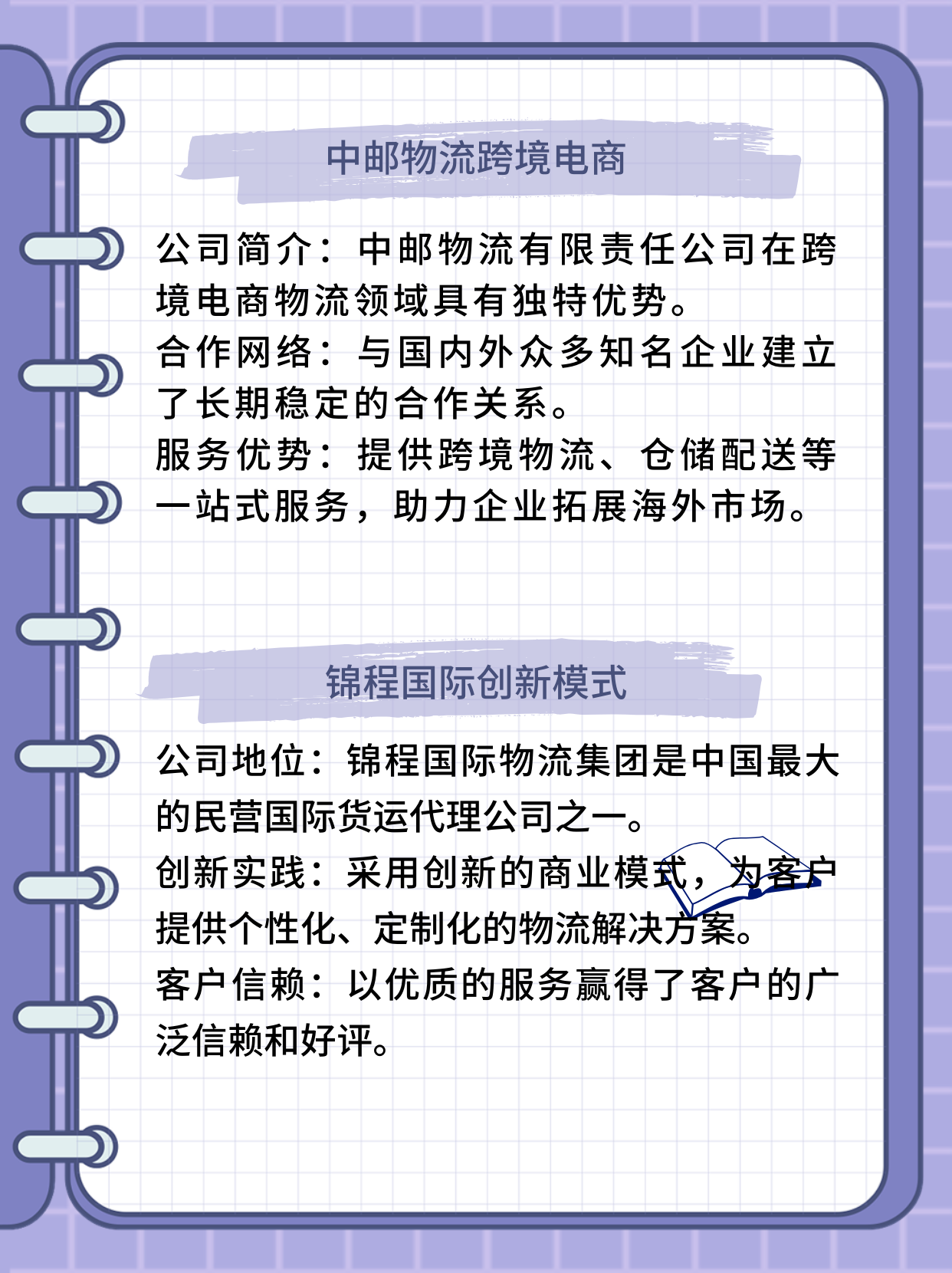 中邮物流跨境电商

公司简介：中邮物流有限责任公司在跨境电商物流领域具有独特优势。
合作网络：与国内外众多知名企业建立了长期稳定的合作关系。
服务优势：提供跨境物流、仓储配送等一站式服务，助力企业拓展海外市场。

锦程国际创新模式

公司地位：锦程国际物流集团是中国最大的民营国际货运代理公司之一。
创新实践：采用创新的商业模式，为客户提供个性化、定制化的物流解决方案。
客户信赖：以优质的服务赢得了客户的广泛信赖和好评。